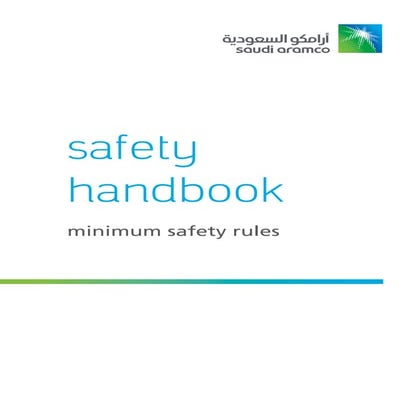 أرامكو السعودية
saudi aramco

safety handbook

minimum safety rules